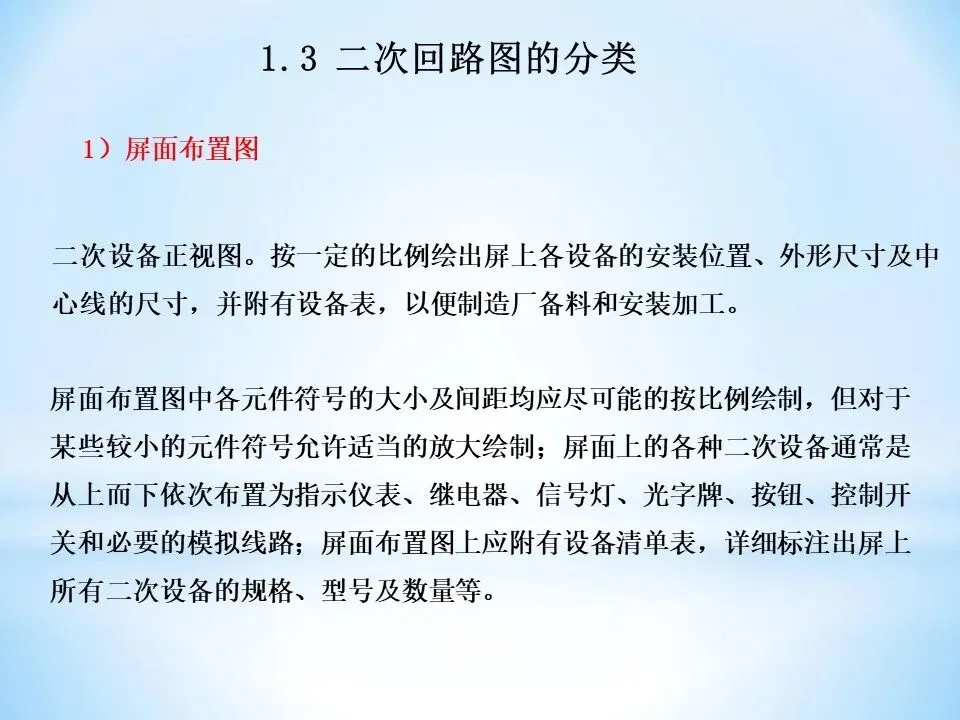 1.3 二次回路图的分类

1）屏面布置图

二次设备正视图。按一定的比例绘出屏上各设备的安装位置、外形尺寸及中心线的尺寸，并附有设备表，以便制造厂备料和安装加工。

屏面布置图中各元件符号的大小及间距均应尽可能的按比例绘制，但对于某些较小的元件符号允许适当的放大绘制；屏面上的各种二次设备通常是从上而下依次布置为指示仪表、继电器、信号灯、光字牌、按钮、控制开关和必要的模拟线路；屏面布置图上应附有设备清单表，详细标注出屏上所有二次设备的规格、型号及数量等。